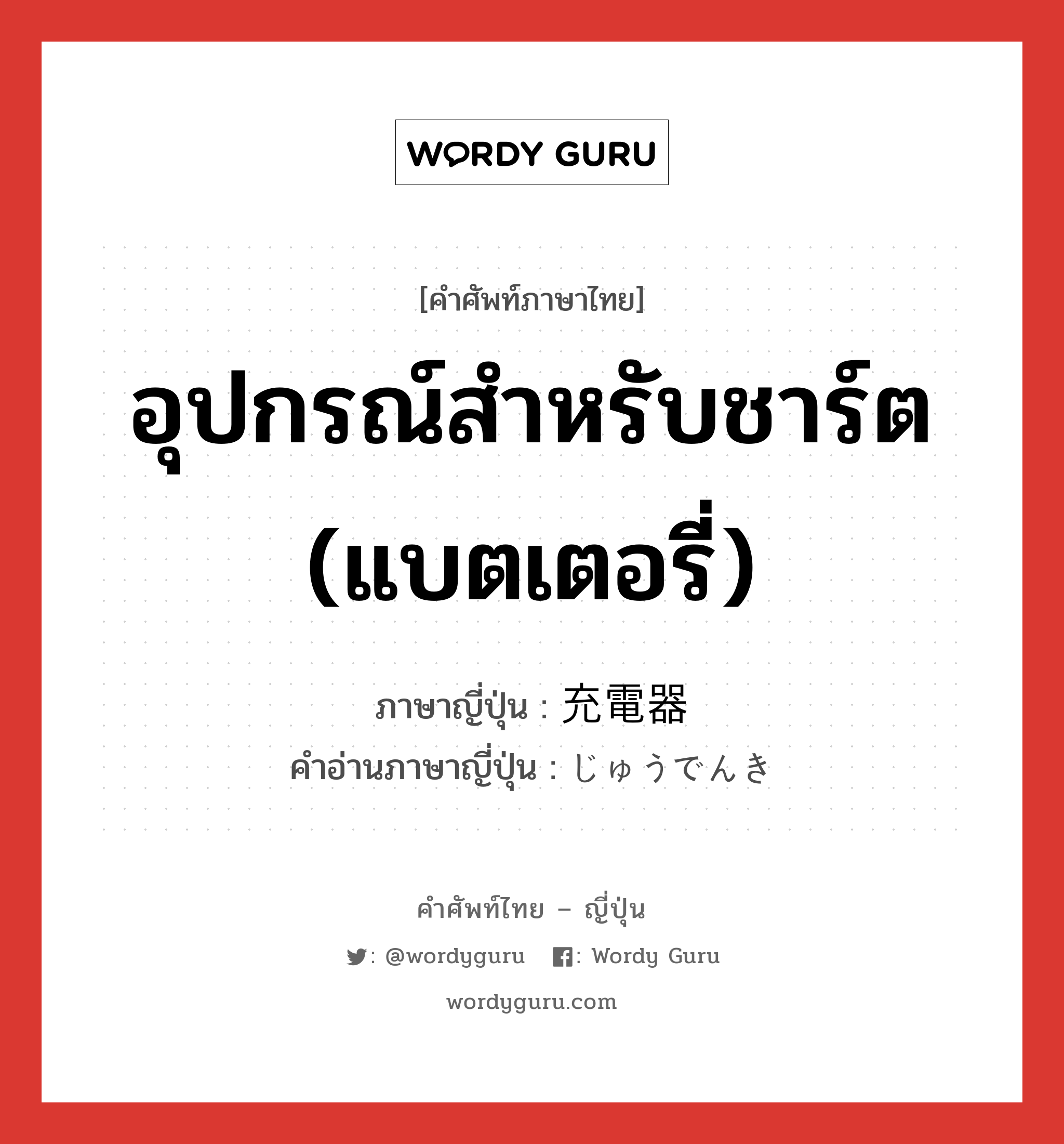 WORDY GURU

[คำศัพท์ภาษาไทย]

อุปกรณ์สำหรับชาร์ต (แบตเตอรี่)

ภาษาญี่ปุ่น : 充電器
คำอ่านภาษาญี่ปุ่น : じゅうでんき

คำศัพท์ไทย – ญี่ปุ่น

: @wordyguru : Wordy Guru

wordyguru.com